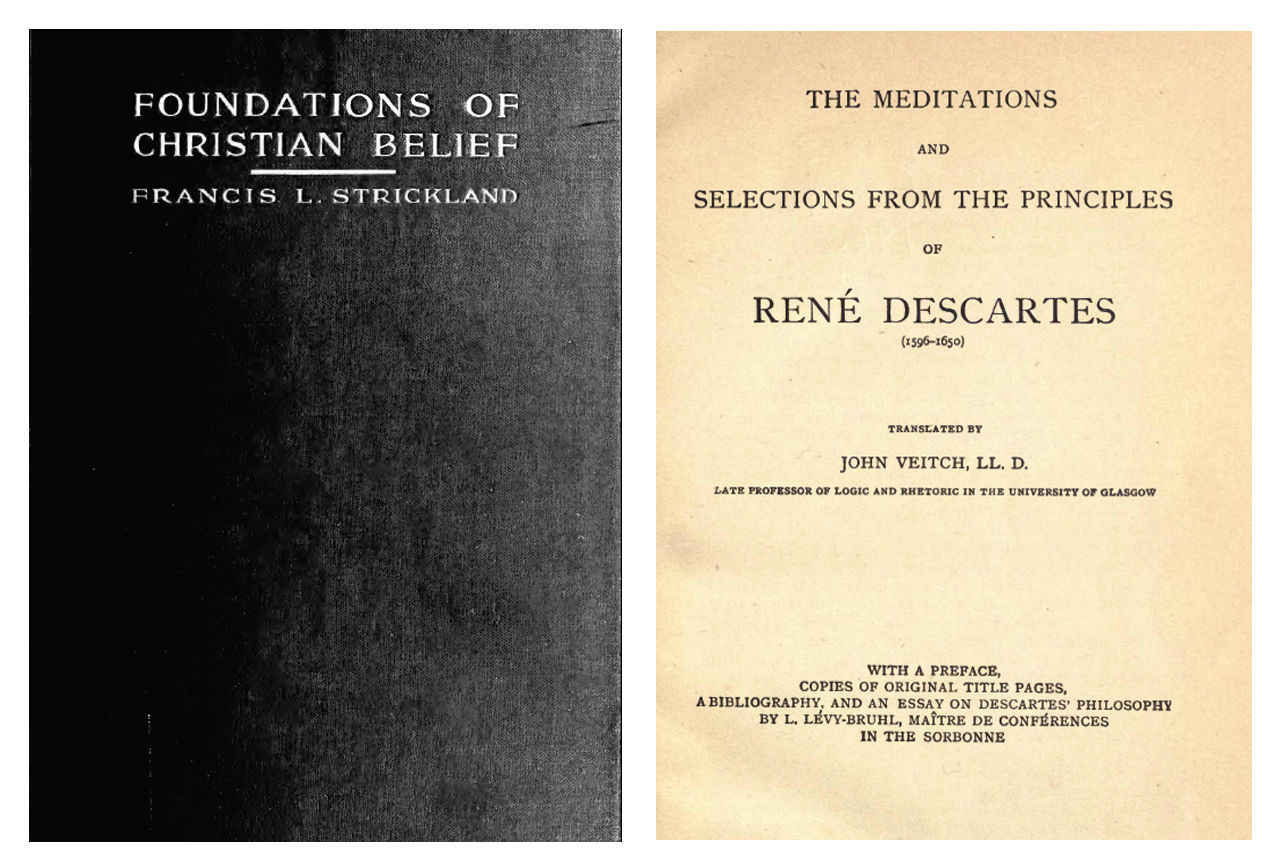 FOUNDATIONS OF CHRISTIAN BELIEF

FRANCIS L. STRICKLAND

THE MEDITATIONS

AND

SELECTIONS FROM THE PRINCIPLES

OF

RENÉ DESCARTES

(1596-1650)

TRANSLATED BY

JOHN VEITCH, LL. D.

LATE PROFESSOR OF LOGIC AND RHETORIC IN THE UNIVERSITY OF GLASGOW

WITH A PREFACE, COPIES OF ORIGINAL TITLE PAGES, A BIBLIOGRAPHY, AND AN ESSAY ON DESCARTES' PHILOSOPHY BY L. LÉVY-BRUHL, MAÎTRE DE CONFÉRENCES IN THE SORBONNE